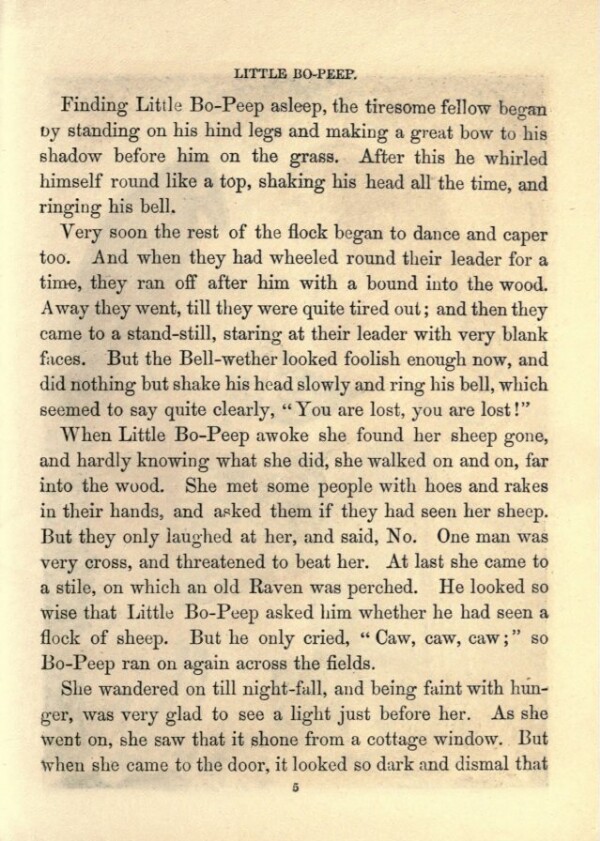 LITTLE BO-PEEP.

Finding Little Bo-Peep asleep, the tiresome fellow began by standing on his hind legs and making a great bow to his shadow before him on the grass. After this he whirled himself round like a top, shaking his head all the time, and ringing his bell.

Very soon the rest of the flock began to dance and caper too. And when they had wheeled round their leader for a time, they ran off after him with a bound into the wood. Away they went, till they were quite tired out; and then they came to a stand-still, staring at their leader with very blank faces. But the Bell-wether looked foolish enough now, and did nothing but shake his head slowly and ring his bell, which seemed to say quite clearly, "You are lost, you are lost!"

When Little Bo-Peep awoke she found her sheep gone, and hardly knowing what she did, she walked on and on, far into the wood. She met some people with hoes and rakes in their hands, and asked them if they had seen her sheep. But they only laughed at her, and said, No. One man was very cross, and threatened to beat her. At last she came to a stile, on which an old Raven was perched. He looked so wise that Little Bo-Peep asked him whether he had seen a flock of sheep. But he only cried, "Caw, caw, caw;" so Bo-Peep ran on again across the fields.

She wandered on till night-fall, and being faint with hunger, was very glad to see a light just before her. As she went on, she saw that it shone from a cottage window. But when she came to the door, it looked so dark and dismal that

5